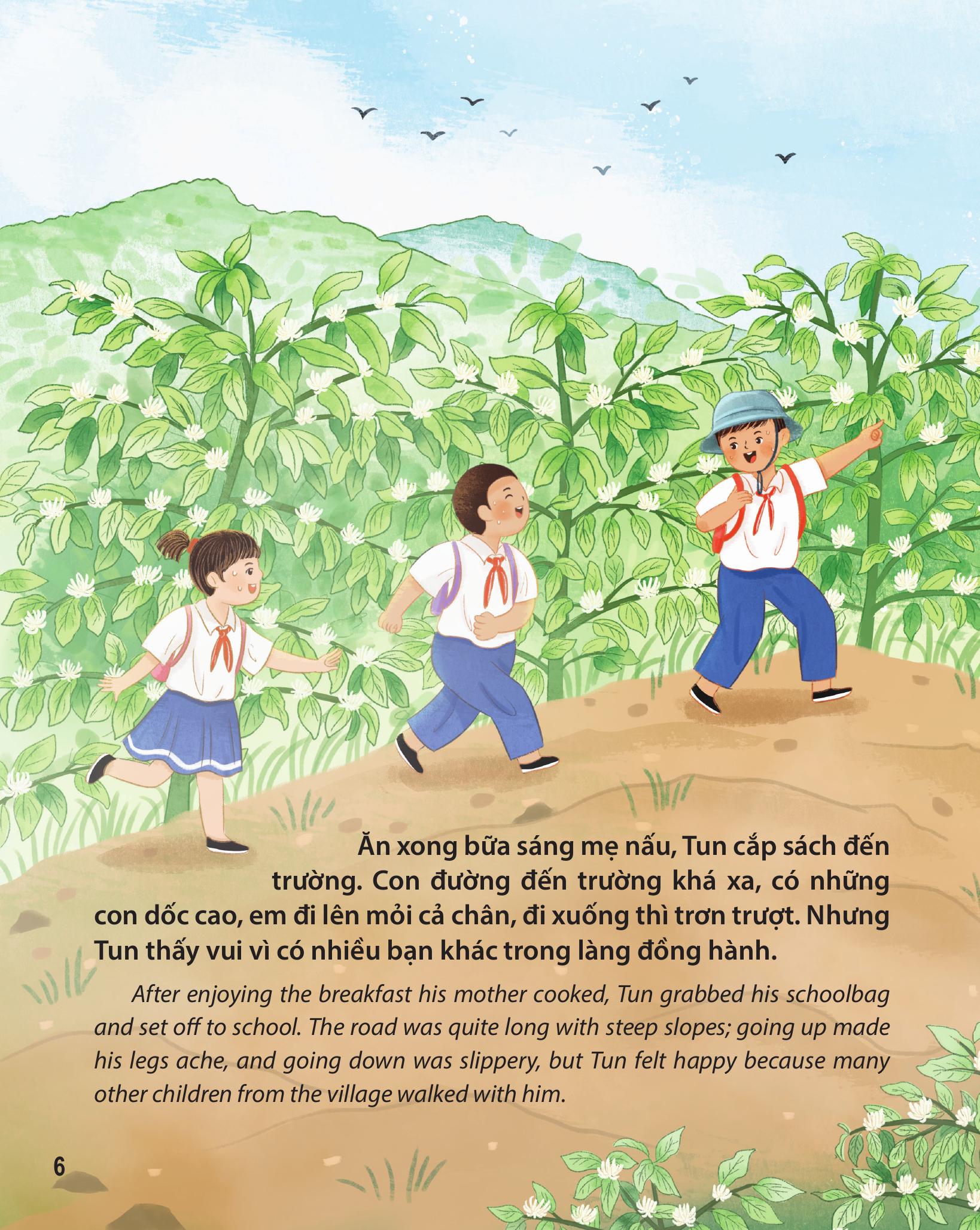 Ăn xong bữa sáng mẹ nấu, Tun cắp sách đến trường. Con đường đến trường khá xa, có những con dốc cao, em đi lên mỏi cả chân, đi xuống thì trơn trượt. Nhưng Tun thấy vui vì có nhiều bạn khác trong làng đồng hành.

After enjoying the breakfast his mother cooked, Tun grabbed his schoolbag and set off to school. The road was quite long with steep slopes; going up made his legs ache, and going down was slippery, but Tun felt happy because many other children from the village walked with him.

6